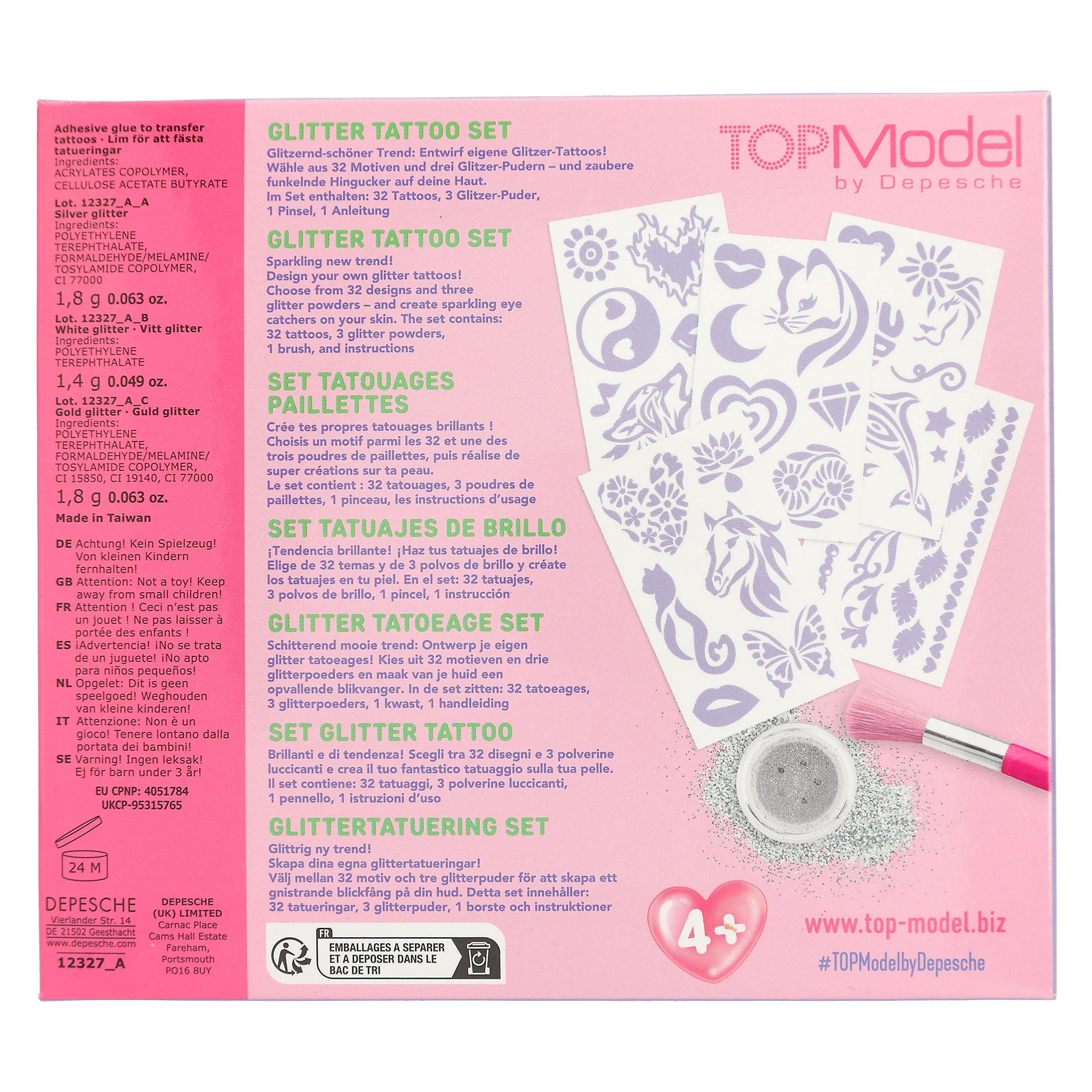 Adhesive glue to transfer tattoos · Lim för att fästa tatueringar
Ingredients:
ACRYLATES COPOLYMER,
CELLULOSE ACETATE BUTYRATE

Lot. 12327_A_A
Silver glitter
Ingredients:
POLYETHYLENE TEREPHTHALATE,
FORMALDEHYDE/MELAMINE/
TOSYLAMIDE COPOLYMER,
CI 77000
1,8 g 0.063 oz.

Lot. 12327_A_B
White glitter · Vitt glitter
Ingredients:
POLYETHYLENE TEREPHTHALATE
1,4 g 0.049 oz.

Lot. 12327_A_C
Gold glitter · Guld glitter
Ingredients:
POLYETHYLENE TEREPHTHALATE,
FORMALDEHYDE/MELAMINE/
TOSYLAMIDE COPOLYMER,
CI 15850, CI 19140, CI 77000
1,8 g 0.063 oz.

Made in Taiwan

DE Achtung! Kein Spielzeug! Von kleinen Kindern fernhalten!
GB Attention: Not a toy! Keep away from small children!
FR Attention ! Ceci n'est pas un jouet ! Ne pas laisser à portée des enfants !
ES ¡Advertencia! ¡No se trata de un juguete! ¡No apto para niños pequeños!
NL Opgelet: Dit is geen speelgoed! Weghouden van kleine kinderen!
IT Attenzione: Non è un gioco! Tenere lontano dalla portata dei bambini!
SE Varning! Ingen leksak! Ej för barn under 3 år!

EU CPNP: 4051784
UKCP-95315765

24 M

DEPESCHE
Vierlander Str. 14
DE 21502 Geesthacht
www.depesche.com
12327_A

DEPESCHE (UK) LIMITED
Carnac Place
Cams Hall Estate
Fareham,
Portsmouth
PO16 8UY

GLITTER TATTOO SET
Glitzernd-schöner Trend: Entwirf eigene Glitzer-Tattoos! Wähle aus 32 Motiven und drei Glitzer-Pudern – und zaubere funkelnde Hingucker auf deine Haut.
Im Set enthalten: 32 Tattoos, 3 Glitzer-Puder, 1 Pinsel, 1 Anleitung

GLITTER TATTOO SET
Sparkling new trend!
Design your own glitter tattoos!
Choose from 32 designs and three glitter powders – and create sparkling eye catchers on your skin. The set contains: 32 tattoos, 3 glitter powders, 1 brush, and instructions

SET TATOUAGES PAILLETTES
Crée tes propres tatouages brillants !
Choisis un motif parmi les 32 et une des trois poudres de paillettes, puis réalise de super créations sur ta peau.
Le set contient : 32 tatouages, 3 poudres de paillettes, 1 pinceau, les instructions d'usage

SET TATUAJES DE BRILLO
¡Tendencia brillante! ¡Haz tus tatuajes de brillo! Elige de 32 temas y de 3 polvos de brillo y créate los tatuajes en tu piel. En el set: 32 tatuajes, 3 polvos de brillo, 1 pincel, 1 instrucción

GLITTER TATOEAGE SET
Schitterend mooie trend: Ontwerp je eigen glitter tatoeages! Kies uit 32 motieven en drie glitterpoeders en maak van je huid een opvallende blikvanger. In de set zitten: 32 tatoeages, 3 glitterpoeders, 1 kwast, 1 handleiding

SET GLITTER TATTOO
Brillanti e di tendenza! Scegli tra 32 disegni e 3 polverine luccicanti e crea il tuo fantastico tatuaggio sulla tua pelle.
Il set contiene: 32 tatuaggi, 3 polverine luccicanti, 1 pennello, 1 istruzioni d'uso

GLITTERTATUERING SET
Glittrig ny trend!
Skapa dina egna glittertatueringar!
Välj mellan 32 motiv och tre glitterpuder för att skapa ett gnistrande blickfång på din hud. Detta set innehåller: 32 tatueringar, 3 glitterpuder, 1 borste och instruktioner

FR
EMBALLAGES A SEPARER
ET A DEPOSER DANS LE
BAC DE TRI

TOPModel
by Depesche

4+

www.top-model.biz
#TOPModelbyDepesche